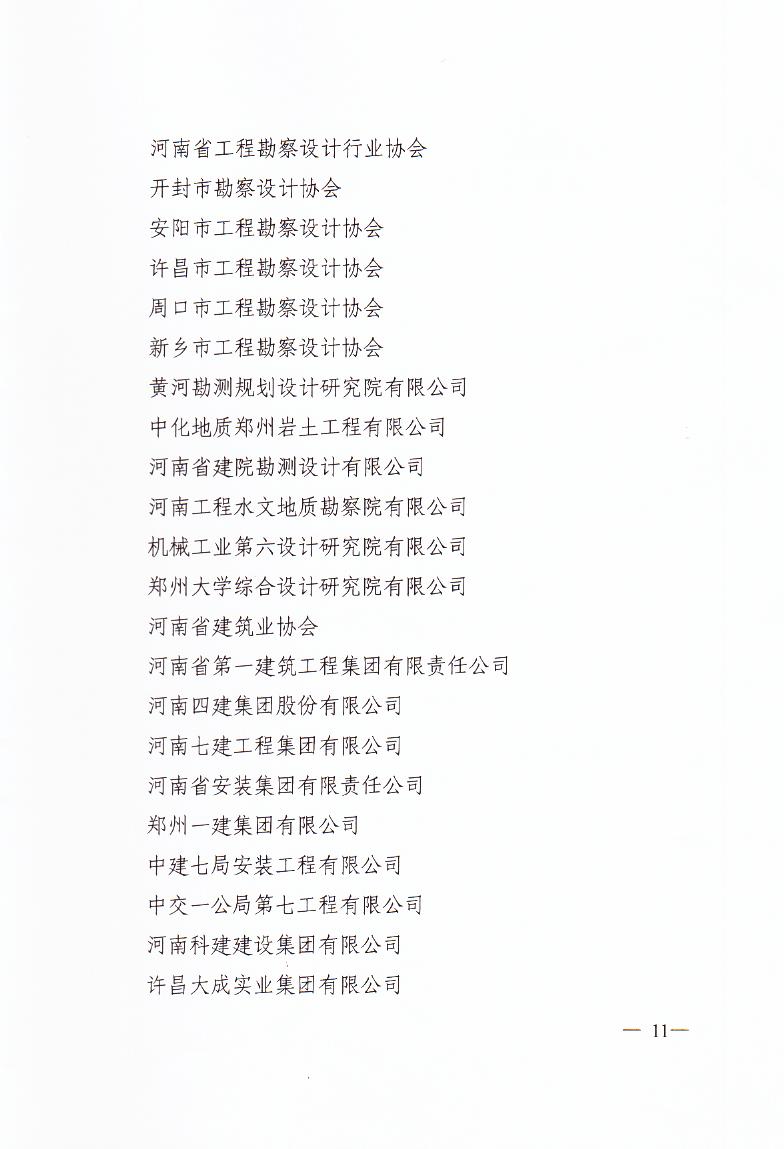 河南省工程勘察设计行业协会
开封市勘察设计协会
安阳市工程勘察设计协会
许昌市工程勘察设计协会
周口市工程勘察设计协会
新乡市工程勘察设计协会
黄河勘测规划设计研究院有限公司
中化地质郑州岩土工程有限公司
河南省建院勘测设计有限公司
河南工程水文地质勘察院有限公司
机械工业第六设计研究院有限公司
郑州大学综合设计研究院有限公司
河南省建筑业协会
河南省第一建筑工程集团有限责任公司
河南四建集团股份有限公司
河南七建工程集团有限公司
河南省安装集团有限责任公司
郑州一建集团有限公司
中建七局安装工程有限公司
中交一公局第七工程有限公司
河南科建建设集团有限公司
许昌大成实业集团有限公司

— 11—